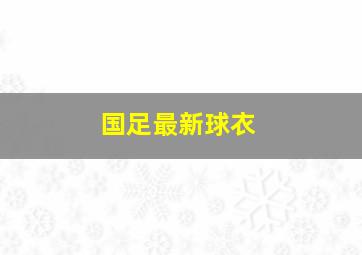 国足最新球衣